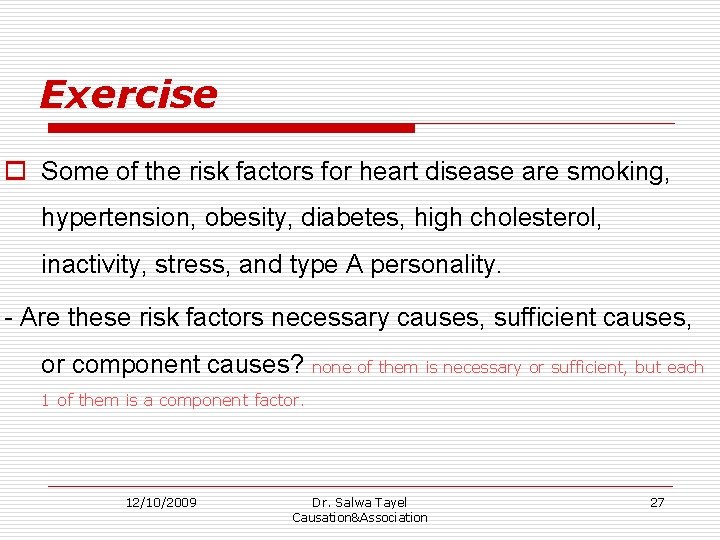 Exercise

Some of the risk factors for heart disease are smoking, hypertension, obesity, diabetes, high cholesterol, inactivity, stress, and type A personality.

- Are these risk factors necessary causes, sufficient causes, or component causes? none of them is necessary or sufficient, but each 1 of them is a component factor.

12/10/2009

Dr. Salwa Tayel
Causation&Association

27